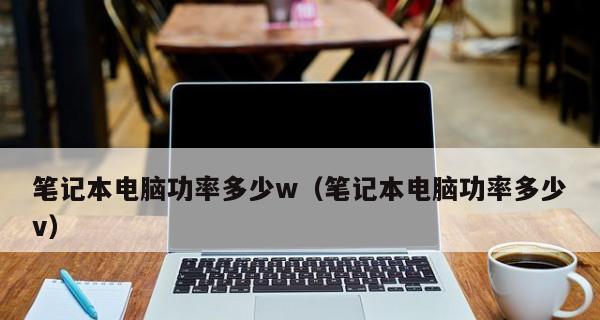 笔记本电脑功率多少w（笔记本电脑功率多少v）